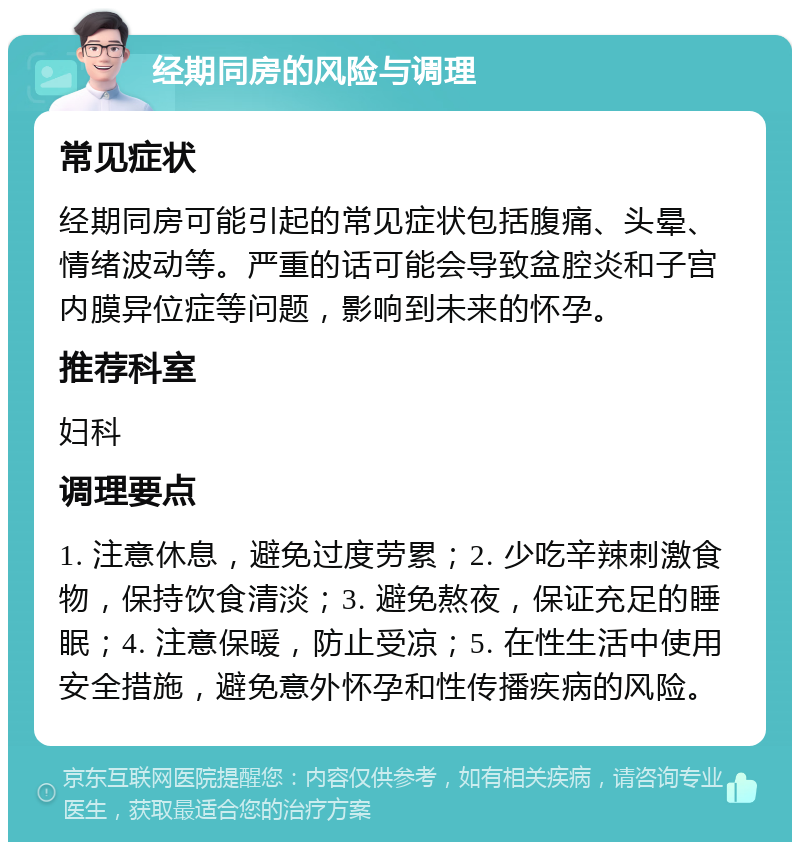 经期同房的风险与调理

常见症状

经期同房可能引起的常见症状包括腹痛、头晕、情绪波动等。严重的话可能会导致盆腔炎和子宫内膜异位症等问题，影响到未来的怀孕。

推荐科室

妇科

调理要点

1. 注意休息，避免过度劳累；2. 少吃辛辣刺激食物，保持饮食清淡；3. 避免熬夜，保证充足的睡眠；4. 注意保暖，防止受凉；5. 在性生活中使用安全措施，避免意外怀孕和性传播疾病的风险。

京东互联网医院提醒您：内容仅供参考，如有相关疾病，请咨询专业医生，获取最适合您的治疗方案